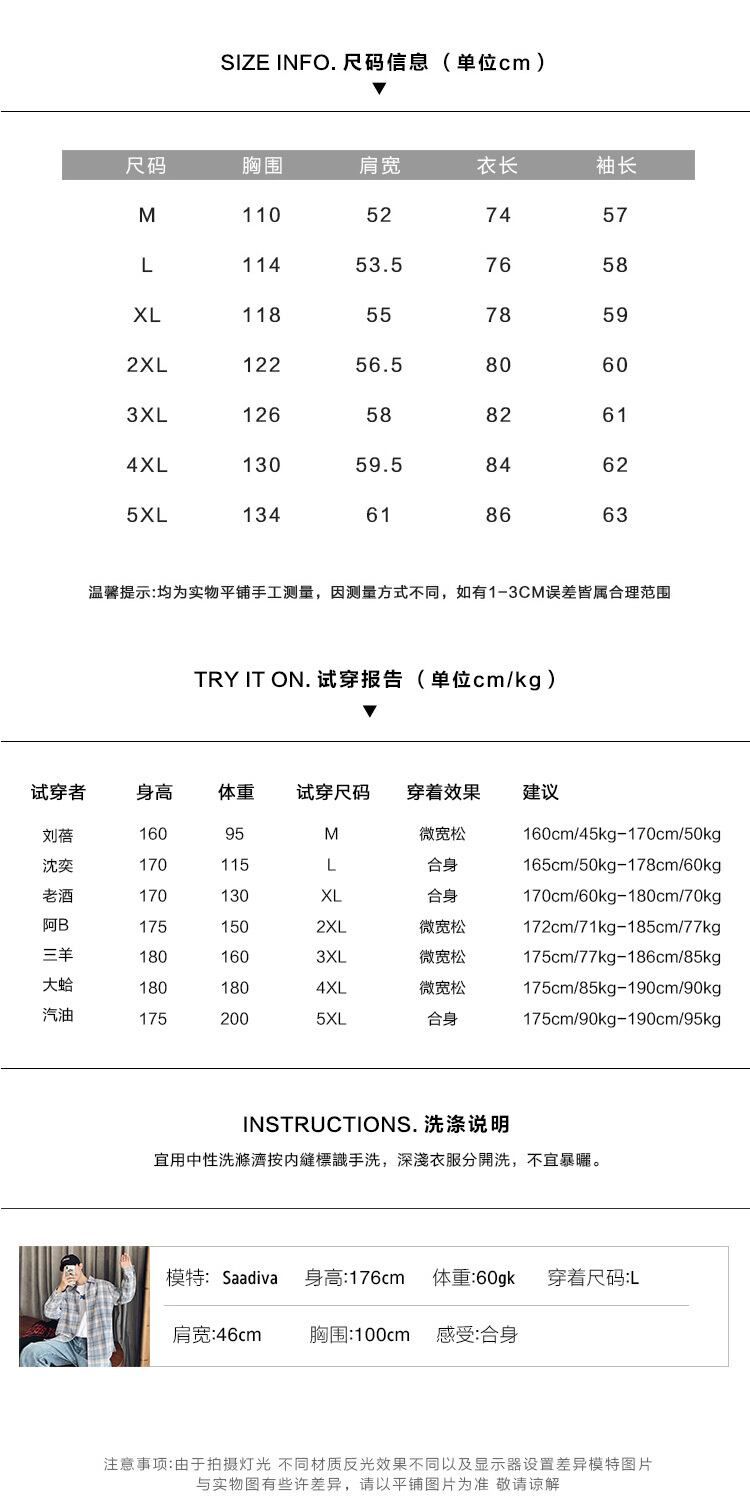 SIZE INFO. 尺码信息（单位cm）

| 尺码 | 胸围 | 肩宽 | 衣长 | 袖长 |
|---|---|---|---|---|
| M | 110 | 52 | 74 | 57 |
| L | 114 | 53.5 | 76 | 58 |
| XL | 118 | 55 | 78 | 59 |
| 2XL | 122 | 56.5 | 80 | 60 |
| 3XL | 126 | 58 | 82 | 61 |
| 4XL | 130 | 59.5 | 84 | 62 |
| 5XL | 134 | 61 | 86 | 63 |

温馨提示:均为实物平铺手工测量，因测量方式不同，如有1-3CM误差皆属合理范围

TRY IT ON. 试穿报告（单位cm/kg）

| 试穿者 | 身高 | 体重 | 试穿尺码 | 穿着效果 | 建议 |
|---|---|---|---|---|---|
| 刘蓓 | 160 | 95 | M | 微宽松 | 160cm/45kg-170cm/50kg |
| 沈奕 | 170 | 115 | L | 合身 | 165cm/50kg-178cm/60kg |
| 老酒 | 170 | 130 | XL | 合身 | 170cm/60kg-180cm/70kg |
| 阿B | 175 | 150 | 2XL | 微宽松 | 172cm/71kg-185cm/77kg |
| 三羊 | 180 | 160 | 3XL | 微宽松 | 175cm/77kg-186cm/85kg |
| 大蛤 | 180 | 180 | 4XL | 微宽松 | 175cm/85kg-190cm/90kg |
| 汽油 | 175 | 200 | 5XL | 合身 | 175cm/90kg-190cm/95kg |

INSTRUCTIONS. 洗涤说明
宜用中性洗滌濟按内縫標識手洗，深淺衣服分開洗，不宜暴曬。

模特: Saadiva 身高:176cm 体重:60gk 穿着尺码:L
肩宽:46cm 胸围:100cm 感受:合身

注意事项:由于拍摄灯光 不同材质反光效果不同以及显示器设置差异模特图片与实物图有些许差异，请以平铺图片为准 敬请谅解